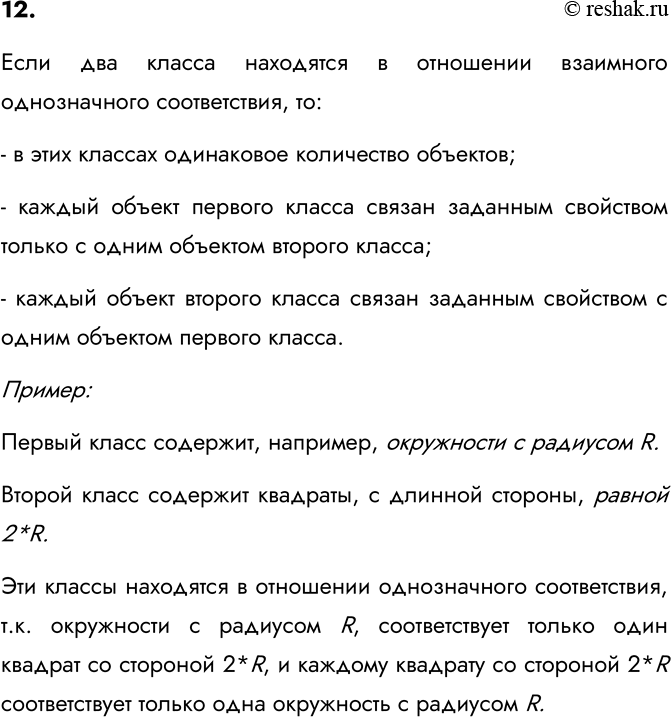 12.

© reshak.ru

Если два класса находятся в отношении взаимного однозначного соответствия, то:

- в этих классах одинаковое количество объектов;

- каждый объект первого класса связан заданным свойством только с одним объектом второго класса;

- каждый объект второго класса связан заданным свойством с одним объектом первого класса.

Пример:

Первый класс содержит, например, окружности с радиусом R.

Второй класс содержит квадраты, с длинной стороны, равной 2*R.

Эти классы находятся в отношении однозначного соответствия, т.к. окружности с радиусом R, соответствует только один квадрат со стороной 2*R, и каждому квадрату со стороной 2*R соответствует только одна окружность с радиусом R.